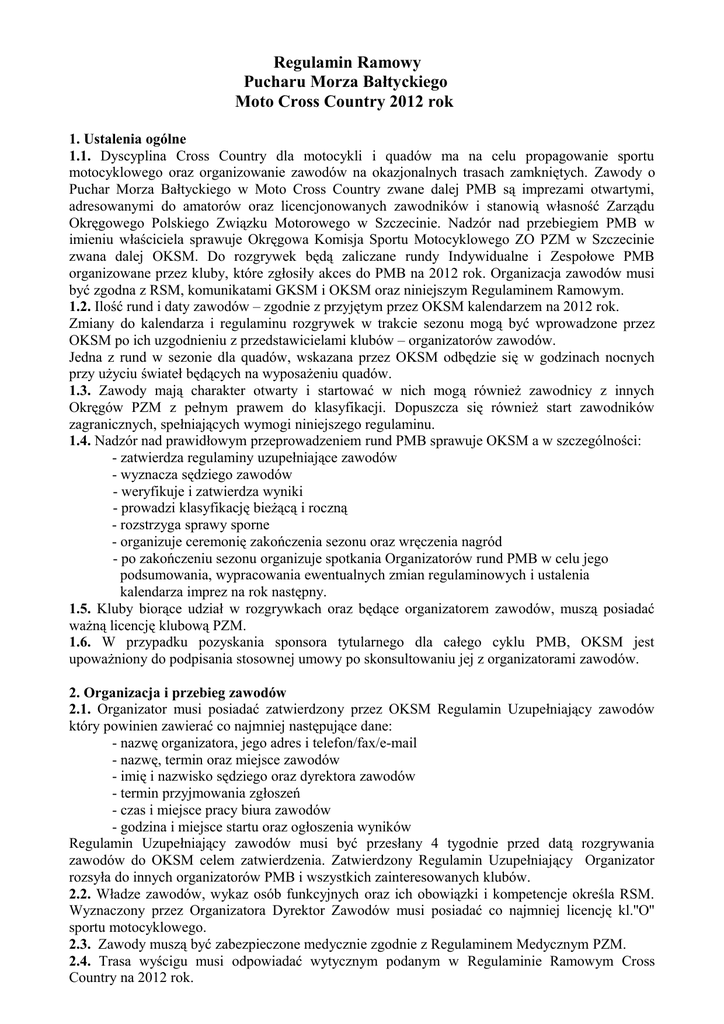 Regulamin Ramowy
Pucharu Morza Bałtyckiego
Moto Cross Country 2012 rok

1. Ustalenia ogólne
1.1. Dyscyplina Cross Country dla motocykli i quadów ma na celu propagowanie sportu motocyklowego oraz organizowanie zawodów na okazjonalnych trasach zamkniętych. Zawody o Puchar Morza Bałtyckiego w Moto Cross Country zwane dalej PMB są imprezami otwartymi, adresowanymi do amatorów oraz licencjonowanych zawodników i stanowią własność Zarządu Okręgowego Polskiego Związku Motorowego w Szczecinie. Nadzór nad przebiegiem PMB w imieniu właściciela sprawuje Okręgowa Komisja Sportu Motocyklowego ZO PZM w Szczecinie zwana dalej OKSM. Do rozgrywek będą zaliczane rundy Indywidualne i Zespołowe PMB organizowane przez kluby, które zgłosiły akces do PMB na 2012 rok. Organizacja zawodów musi być zgodna z RSM, komunikatami GKSM i OKSM oraz niniejszym Regulaminem Ramowym.
1.2. Ilość rund i daty zawodów – zgodnie z przyjętym przez OKSM kalendarzem na 2012 rok.
Zmiany do kalendarza i regulaminu rozgrywek w trakcie sezonu mogą być wprowadzone przez OKSM po ich uzgodnieniu z przedstawicielami klubów – organizatorów zawodów.
Jedna z rund w sezonie dla quadów, wskazana przez OKSM odbędzie się w godzinach nocnych przy użyciu świateł będących na wyposażeniu quadów.
1.3. Zawody mają charakter otwarty i startować w nich mogą również zawodnicy z innych Okręgów PZM z pełnym prawem do klasyfikacji. Dopuszcza się również start zawodników zagranicznych, spełniających wymogi niniejszego regulaminu.
1.4. Nadzór nad prawidłowym przeprowadzeniem rund PMB sprawuje OKSM a w szczególności:
- zatwierdza regulaminy uzupełniające zawodów
- wyznacza sędziego zawodów
- weryfikuje i zatwierdza wyniki
- prowadzi klasyfikację bieżącą i roczną
- rozstrzyga sprawy sporne
- organizuje ceremonię zakończenia sezonu oraz wręczenia nagród
- po zakończeniu sezonu organizuje spotkania Organizatorów rund PMB w celu jego podsumowania, wypracowania ewentualnych zmian regulaminowych i ustalenia kalendarza imprez na rok następny.
1.5. Kluby biorące udział w rozgrywkach oraz będące organizatorem zawodów, muszą posiadać ważną licencję klubową PZM.
1.6. W przypadku pozyskania sponsora tytularnego dla całego cyklu PMB, OKSM jest upoważniony do podpisania stosownej umowy po skonsultowaniu jej z organizatorami zawodów.

2. Organizacja i przebieg zawodów
2.1. Organizator musi posiadać zatwierdzony przez OKSM Regulamin Uzupełniający zawodów który powinien zawierać co najmniej następujące dane:
- nazwę organizatora, jego adres i telefon/fax/e-mail
- nazwę, termin oraz miejsce zawodów
- imię i nazwisko sędziego oraz dyrektora zawodów
- termin przyjmowania zgłoszeń
- czas i miejsce pracy biura zawodów
- godzina i miejsce startu oraz ogłoszenia wyników
Regulamin Uzupełniający zawodów musi być przesłany 4 tygodnie przed datą rozgrywania zawodów do OKSM celem zatwierdzenia. Zatwierdzony Regulamin Uzupełniający Organizator rozsyła do innych organizatorów PMB i wszystkich zainteresowanych klubów.
2.2. Władze zawodów, wykaz osób funkcyjnych oraz ich obowiązki i kompetencje określa RSM. Wyznaczony przez Organizatora Dyrektor Zawodów musi posiadać co najmniej licencję kl."O" sportu motocyklowego.
2.3. Zawody muszą być zabezpieczone medycznie zgodnie z Regulaminem Medycznym PZM.
2.4. Trasa wyścigu musi odpowiadać wytycznym podanym w Regulaminie Ramowym Cross Country na 2012 rok.